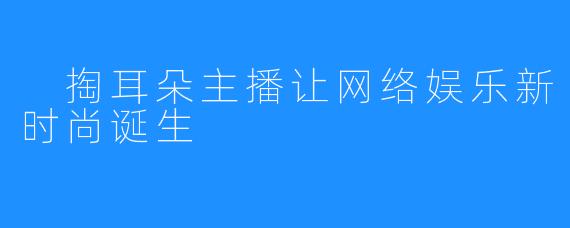 掏耳朵主播让网络娱乐新时尚诞生